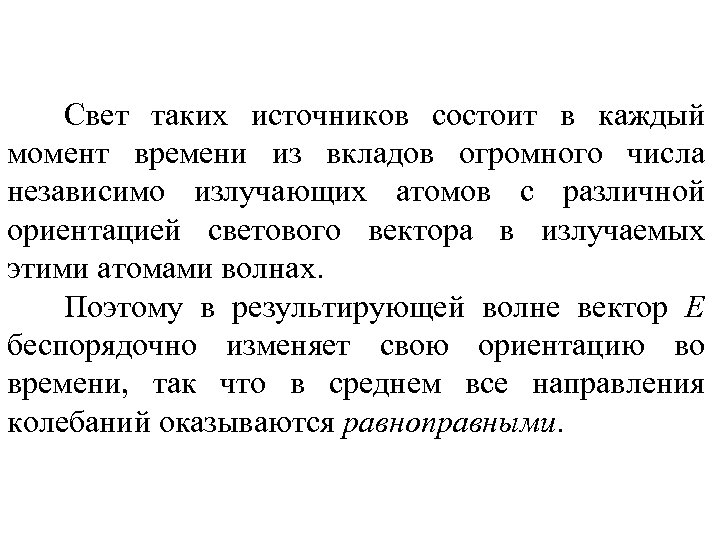 Свет таких источников состоит в каждый момент времени из вкладов огромного числа независимо излучающих атомов с различной ориентацией светового вектора в излучаемых этими атомами волнах.

Поэтому в результирующей волне вектор $E$ беспорядочно изменяет свою ориентацию во времени, так что в среднем все направления колебаний оказываются равноправными.